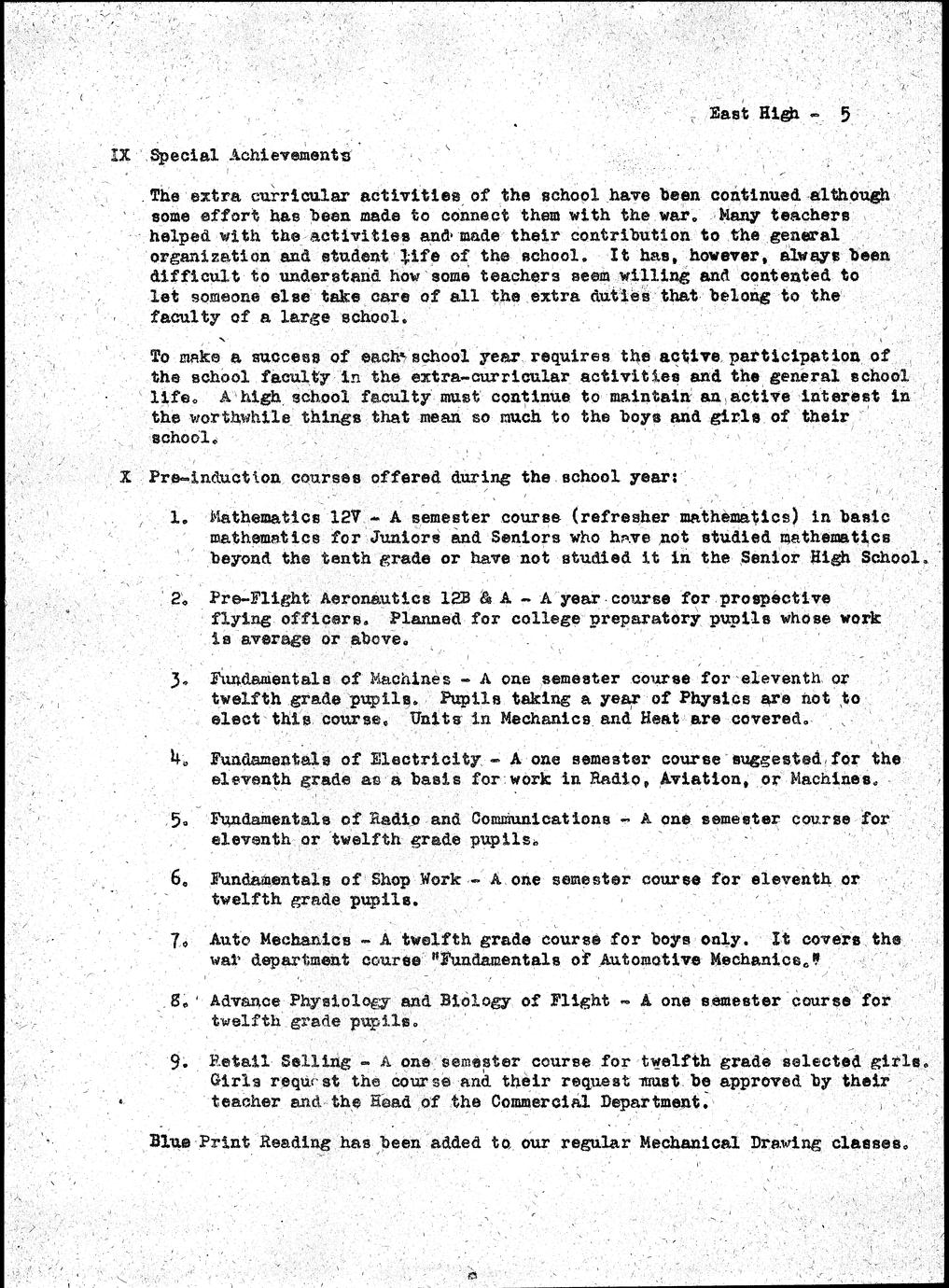 East High - 5

IX Special Achievements

The extra curricular activities of the school have been continued although some effort has been made to connect them with the war. Many teachers helped with the activities and made their contribution to the general organization and student life of the school. It has, however, always been difficult to understand how some teachers seem willing and contented to let someone else take care of all the extra duties that belong to the faculty of a large school.

To make a success of each school year requires the active participation of the school faculty in the extra-curricular activities and the general school life. A high school faculty must continue to maintain an active interest in the worthwhile things that mean so much to the boys and girls of their school.

X Pre-induction courses offered during the school year:

1. Mathematics 12V - A semester course (refresher mathematics) in basic mathematics for Juniors and Seniors who have not studied mathematics beyond the tenth grade or have not studied it in the Senior High School.

2. Pre-Flight Aeronautics 12B & A - A year course for prospective flying officers. Planned for college preparatory pupils whose work is average or above.

3. Fundamentals of Machines - A one semester course for eleventh or twelfth grade pupils. Pupils taking a year of Physics are not to elect this course. Units in Mechanics and Heat are covered.

4. Fundamentals of Electricity - A one semester course suggested for the eleventh grade as a basis for work in Radio, Aviation, or Machines.

5. Fundamentals of Radio and Communications - A one semester course for eleventh or twelfth grade pupils.

6. Fundamentals of Shop Work - A one semester course for eleventh or twelfth grade pupils.

7. Auto Mechanics - A twelfth grade course for boys only. It covers the war department course "Fundamentals of Automotive Mechanics."

8. Advance Physiology and Biology of Flight - A one semester course for twelfth grade pupils.

9. Retail Selling - A one semester course for twelfth grade selected girls. Girls request the course and their request must be approved by their teacher and the Head of the Commercial Department.

Blue Print Reading has been added to our regular Mechanical Drawing classes.